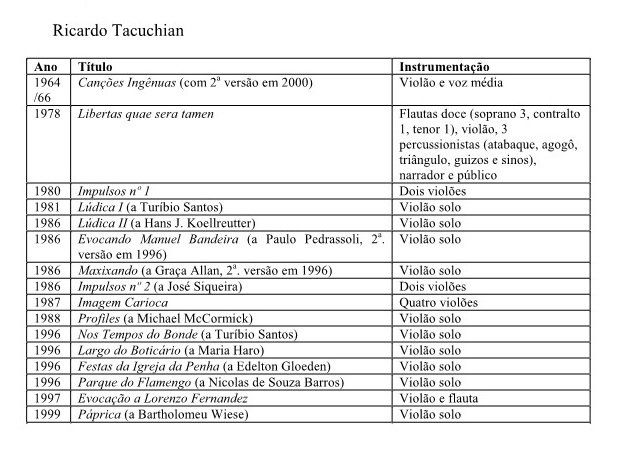 Ricardo Tacuchian

| Ano | Título | Instrumentação |
|---|---|---|
| 1964 /66 | Canções Ingênuas (com 2ª versão em 2000) | Violão e voz média |
| 1978 | Libertas quae sera tamen | Flautas doce (soprano 3, contralto 1, tenor 1), violão, 3 percussionistas (atabaque, agogô, triângulo, guizos e sinos), narrador e público |
| 1980 | Impulsos nº 1 | Dois violões |
| 1981 | Lúdica I (a Turíbio Santos) | Violão solo |
| 1986 | Lúdica II (a Hans J. Koellreutter) | Violão solo |
| 1986 | Evocando Manuel Bandeira (a Paulo Pedrassoli, 2ª. versão em 1996) | Violão solo |
| 1986 | Maxixando (a Graça Allan, 2ª. versão em 1996) | Violão solo |
| 1986 | Impulsos nº 2 (a José Siqueira) | Dois violões |
| 1987 | Imagem Carioca | Quatro violões |
| 1988 | Profiles (a Michael McCormick) | Violão solo |
| 1996 | Nos Tempos do Bonde (a Turíbio Santos) | Violão solo |
| 1996 | Largo do Boticário (a Maria Haro) | Violão solo |
| 1996 | Festas da Igreja da Penha (a Edelton Gloeden) | Violão solo |
| 1996 | Parque do Flamengo (a Nícolas de Souza Barros) | Violão solo |
| 1997 | Evocação a Lorenzo Fernandez | Violão e flauta |
| 1999 | Páprica (a Bartholomeu Wiese) | Violão solo |